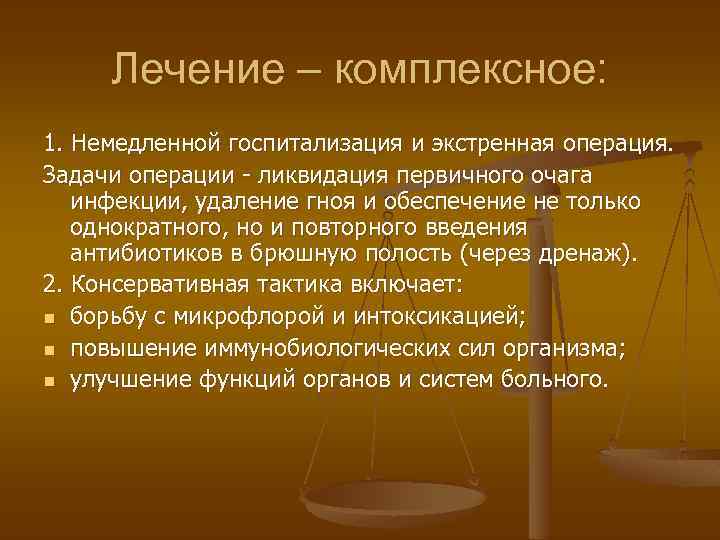 Лечение – комплексное:

1. Немедленной госпитализация и экстренная операция.

Задачи операции - ликвидация первичного очага инфекции, удаление гноя и обеспечение не только однократного, но и повторного введения антибиотиков в брюшную полость (через дренаж).

2. Консервативная тактика включает:

- борьбу с микрофлорой и интоксикацией;
- повышение иммунобиологических сил организма;
- улучшение функций органов и систем больного.